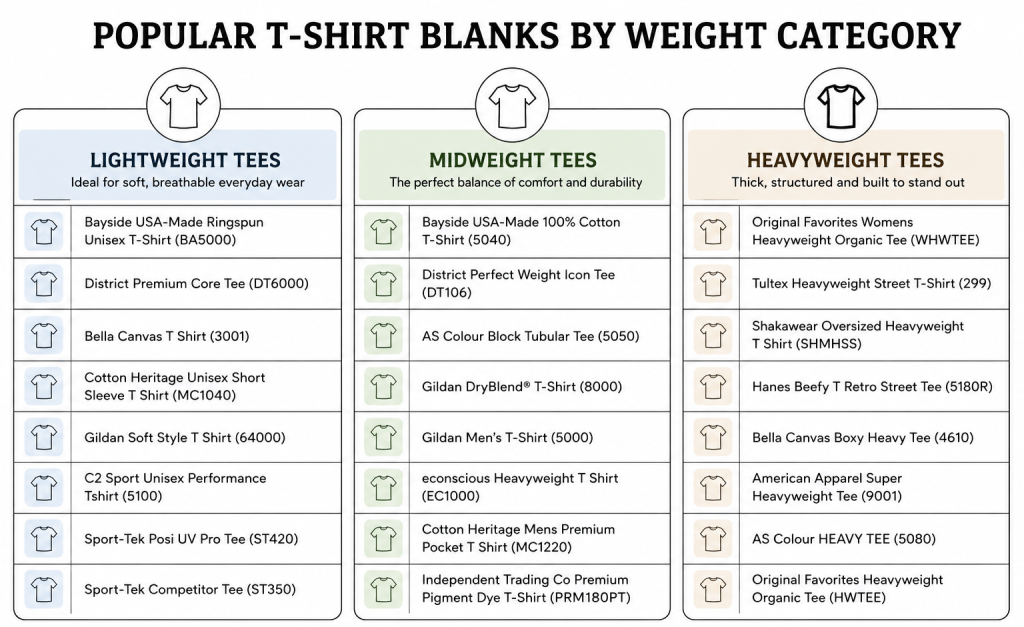 POPULAR T-SHIRT BLANKS BY WEIGHT CATEGORY

LIGHTWEIGHT TEES
Ideal for soft, breathable everyday wear

Bayside USA-Made Ringspun Unisex T-Shirt (BA5000)

District Premium Core Tee (DT6000)

Bella Canvas T Shirt (3001)

Cotton Heritage Unisex Short Sleeve T Shirt (MC1040)

Gildan Soft Style T Shirt (64000)

C2 Sport Unisex Performance Tshirt (5100)

Sport-Tek Posi UV Pro Tee (ST420)

Sport-Tek Competitor Tee (ST350)

MIDWEIGHT TEES
The perfect balance of comfort and durability

Bayside USA-Made 100% Cotton T-Shirt (5040)

District Perfect Weight Icon Tee (DT106)

AS Colour Block Tubular Tee (5050)

Gildan DryBlend® T-Shirt (8000)

Gildan Men's T-Shirt (5000)

econscious Heavyweight T Shirt (EC1000)

Cotton Heritage Mens Premium Pocket T Shirt (MC1220)

Independent Trading Co Premium Pigment Dye T-Shirt (PRM180PT)

HEAVYWEIGHT TEES
Thick, structured and built to stand out

Original Favorites Womens Heavyweight Organic Tee (WHWTEE)

Tultex Heavyweight Street T-Shirt (299)

Shakawear Oversized Heavyweight T Shirt (SHMHSS)

Hanes Beefy T Retro Street Tee (5180R)

Bella Canvas Boxy Heavy Tee (4610)

American Apparel Super Heavyweight Tee (9001)

AS Colour HEAVY TEE (5080)

Original Favorites Heavyweight Organic Tee (HWTEE)